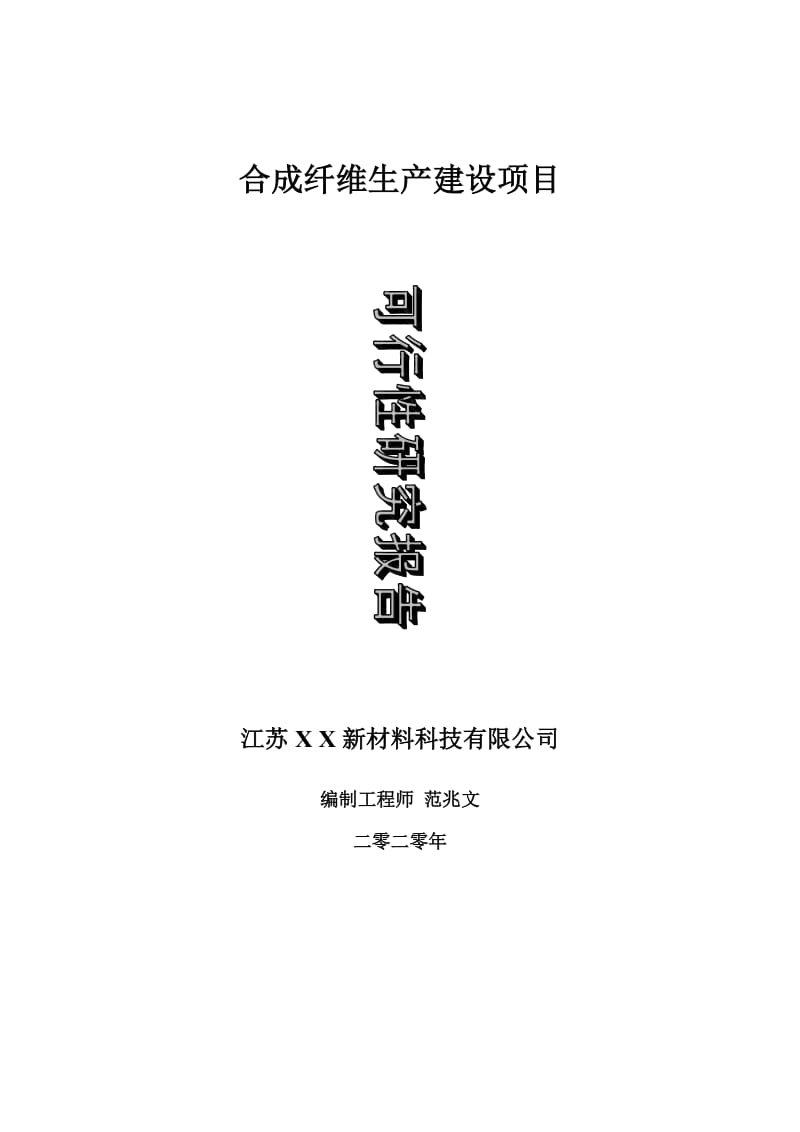 合成纤维生产建设项目

可行性研究报告

江苏 X X 新材料科技有限公司

编制工程师 范兆文

二零二零年